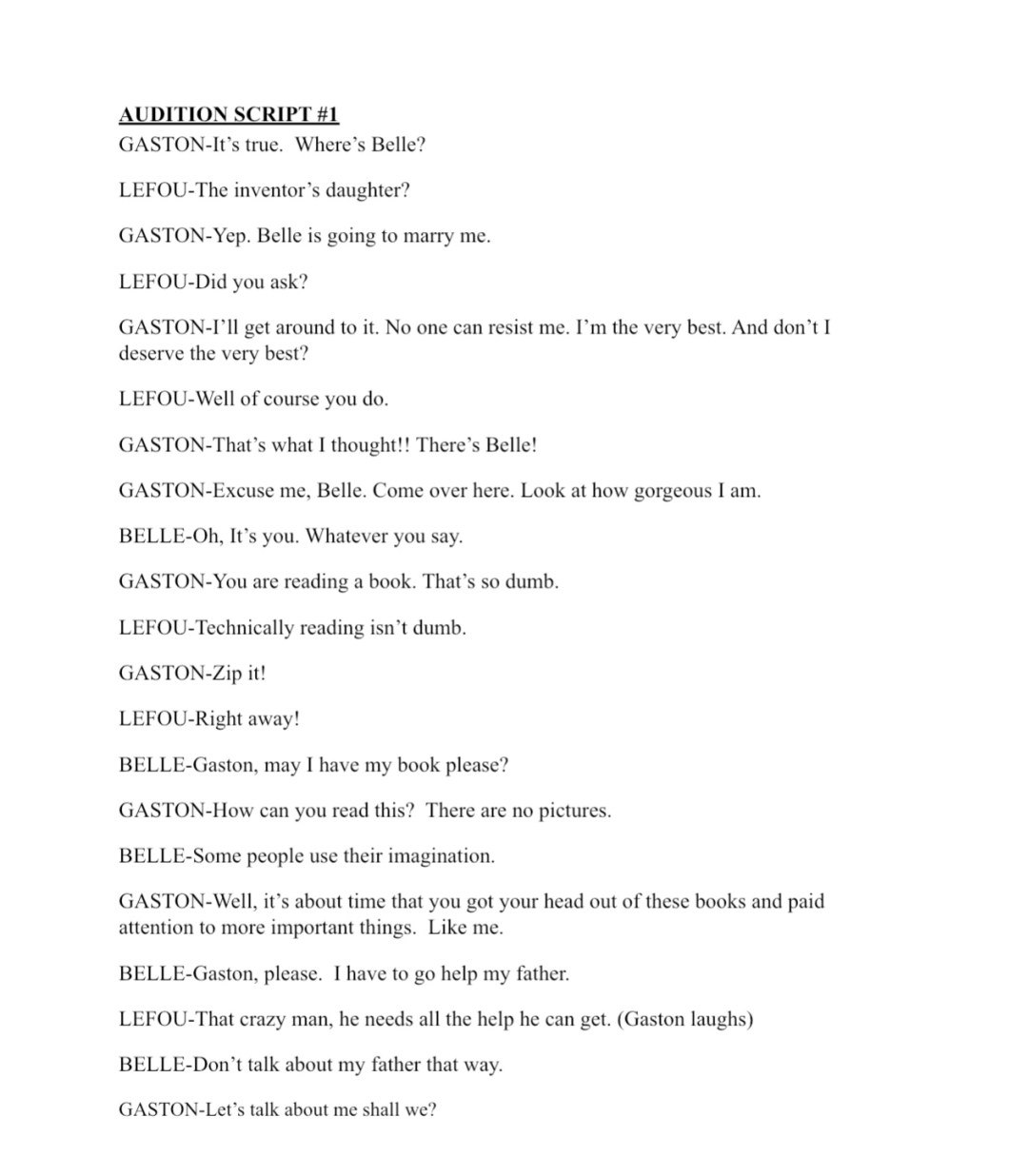 AUDITION SCRIPT #1
GASTON-It’s true. Where’s Belle?

LEFOU-The inventor’s daughter?

GASTON-Yep. Belle is going to marry me.

LEFOU-Did you ask?

GASTON-I’ll get around to it. No one can resist me. I’m the very best. And don’t I deserve the very best?

LEFOU-Well of course you do.

GASTON-That’s what I thought!! There’s Belle!

GASTON-Excuse me, Belle. Come over here. Look at how gorgeous I am.

BELLE-Oh, It’s you. Whatever you say.

GASTON-You are reading a book. That’s so dumb.

LEFOU-Technically reading isn’t dumb.

GASTON-Zip it!

LEFOU-Right away!

BELLE-Gaston, may I have my book please?

GASTON-How can you read this? There are no pictures.

BELLE-Some people use their imagination.

GASTON-Well, it’s about time that you got your head out of these books and paid attention to more important things. Like me.

BELLE-Gaston, please. I have to go help my father.

LEFOU-That crazy man, he needs all the help he can get. (Gaston laughs)

BELLE-Don’t talk about my father that way.

GASTON-Let’s talk about me shall we?